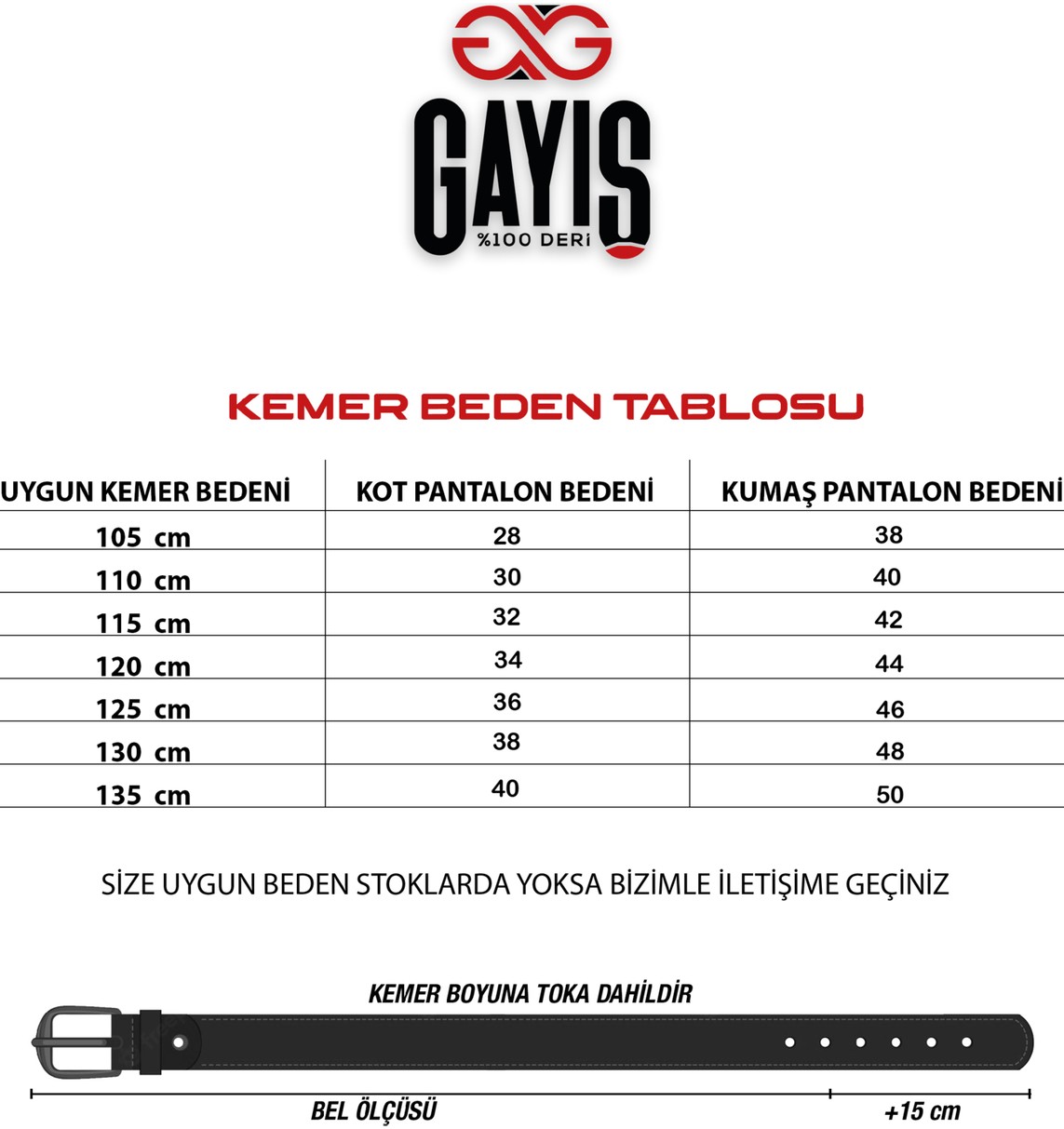 GAYIŞ
%100 DERİ

KEMER BEDEN TABLOSU

| UYGUN KEMER BEDENİ | KOT PANTALON BEDENİ | KUMAŞ PANTALON BEDENİ |
|---|---|---|
| 105 cm | 28 | 38 |
| 110 cm | 30 | 40 |
| 115 cm | 32 | 42 |
| 120 cm | 34 | 44 |
| 125 cm | 36 | 46 |
| 130 cm | 38 | 48 |
| 135 cm | 40 | 50 |

SİZE UYGUN BEDEN STOKLARDA YOKSA BİZİMLE İLETİŞİME GEÇİNİZ

KEMER BOYUNA TOKA DAHİLDİR

BEL ÖLÇÜSÜ

+15 cm